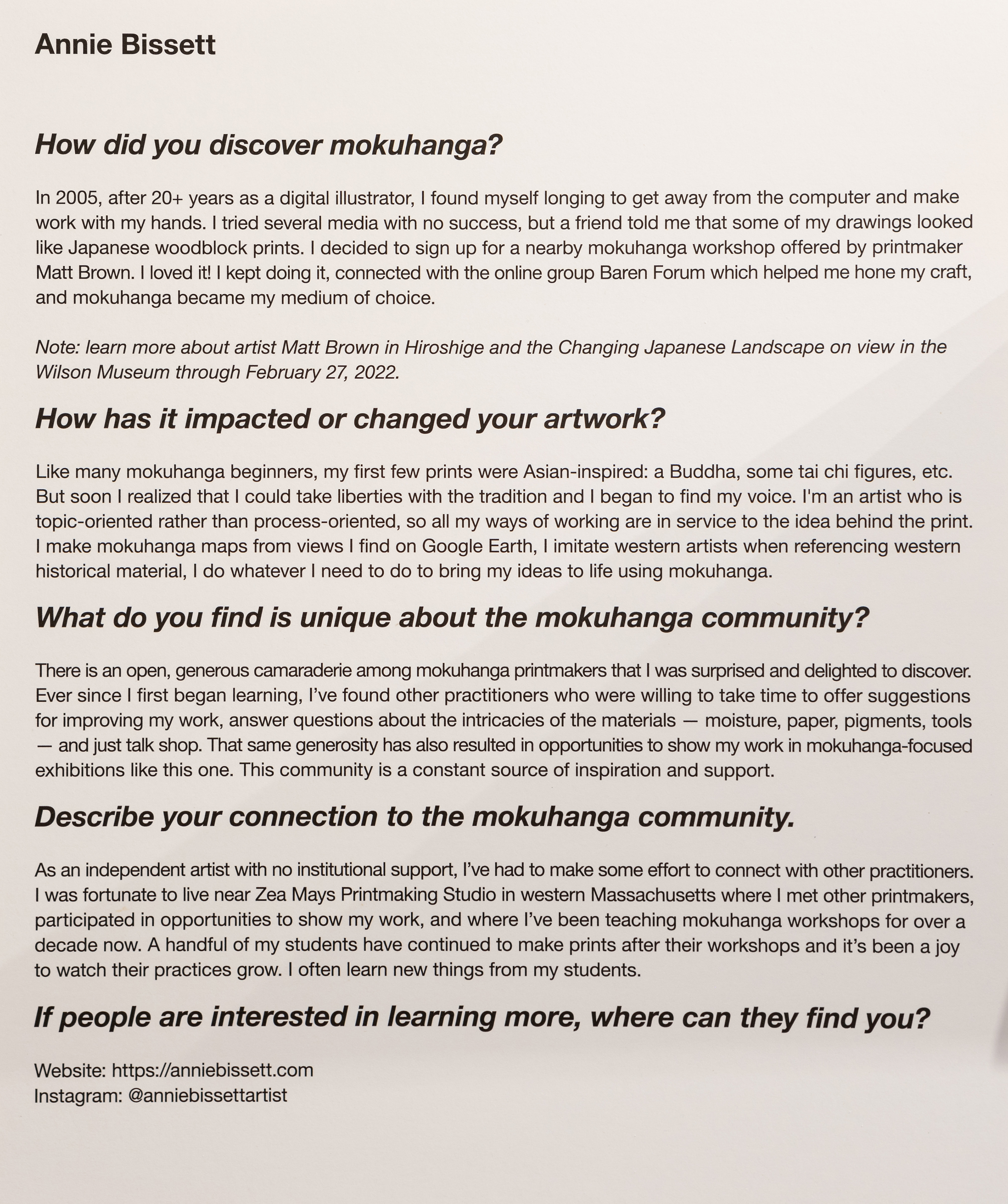 Annie Bissett

How did you discover mokuhanga?

In 2005, after 20+ years as a digital illustrator, I found myself longing to get away from the computer and make work with my hands. I tried several media with no success, but a friend told me that some of my drawings looked like Japanese woodblock prints. I decided to sign up for a nearby mokuhanga workshop offered by printmaker Matt Brown. I loved it! I kept doing it, connected with the online group Baren Forum which helped me hone my craft, and mokuhanga became my medium of choice.

Note: learn more about artist Matt Brown in Hiroshige and the Changing Japanese Landscape on view in the Wilson Museum through February 27, 2022.

How has it impacted or changed your artwork?

Like many mokuhanga beginners, my first few prints were Asian-inspired: a Buddha, some tai chi figures, etc. But soon I realized that I could take liberties with the tradition and I began to find my voice. I'm an artist who is topic-oriented rather than process-oriented, so all my ways of working are in service to the idea behind the print. I make mokuhanga maps from views I find on Google Earth, I imitate western artists when referencing western historical material, I do whatever I need to do to bring my ideas to life using mokuhanga.

What do you find is unique about the mokuhanga community?

There is an open, generous camaraderie among mokuhanga printmakers that I was surprised and delighted to discover. Ever since I first began learning, I've found other practitioners who were willing to take time to offer suggestions for improving my work, answer questions about the intricacies of the materials — moisture, paper, pigments, tools — and just talk shop. That same generosity has also resulted in opportunities to show my work in mokuhanga-focused exhibitions like this one. This community is a constant source of inspiration and support.

Describe your connection to the mokuhanga community.

As an independent artist with no institutional support, I've had to make some effort to connect with other practitioners. I was fortunate to live near Zea Mays Printmaking Studio in western Massachusetts where I met other printmakers, participated in opportunities to show my work, and where I've been teaching mokuhanga workshops for over a decade now. A handful of my students have continued to make prints after their workshops and it's been a joy to watch their practices grow. I often learn new things from my students.

If people are interested in learning more, where can they find you?

Website: https://anniebissett.com
Instagram: @anniebissettartist